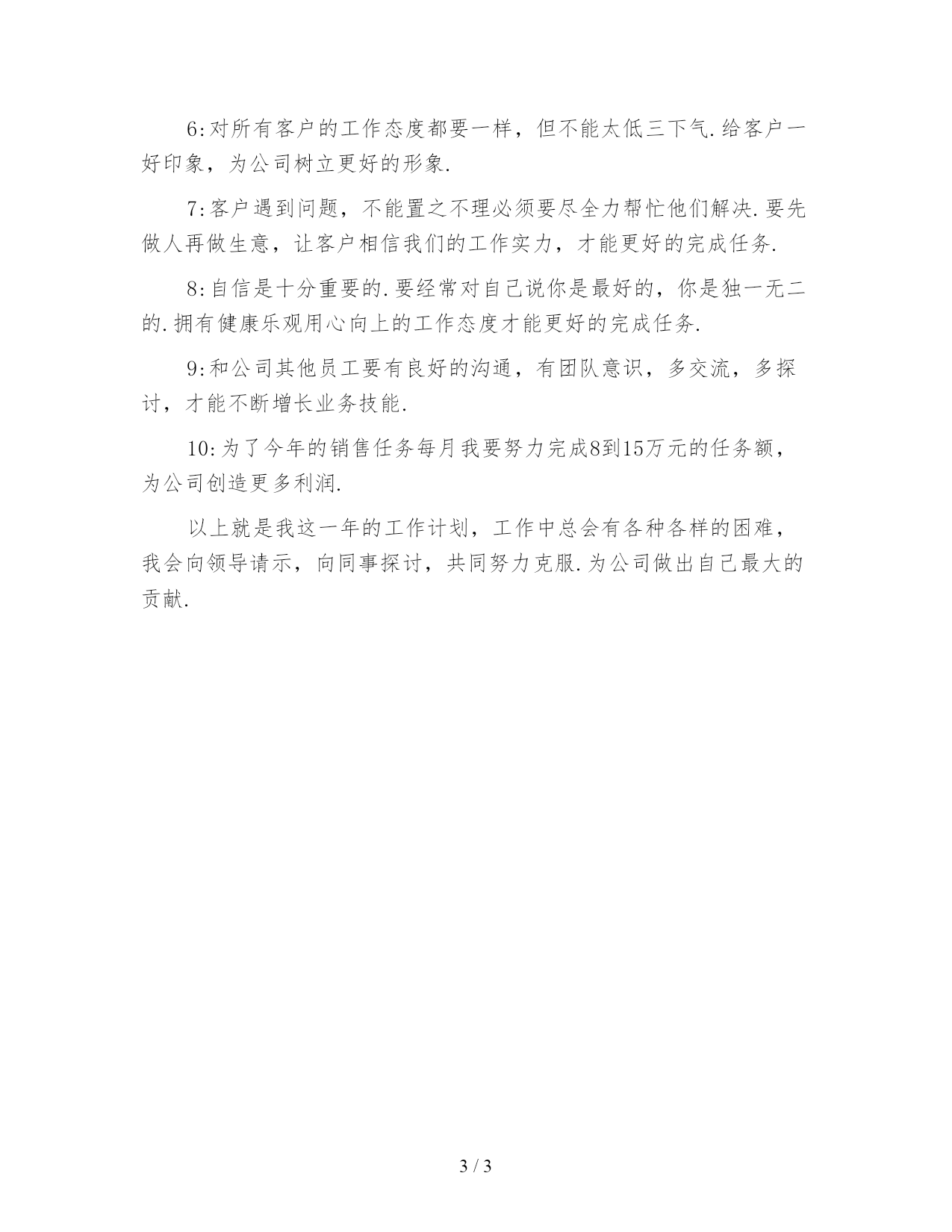 6:对所有客户的工作态度都要一样，但不能太低三下气.给客户一好印象，为公司树立更好的形象.

7:客户遇到问题，不能置之不理必须要尽全力帮忙他们解决.要先做人再做生意，让客户相信我们的工作实力，才能更好的完成任务.

8:自信是十分重要的.要经常对自己说你是最好的，你是独一无二的.拥有健康乐观用心向上的工作态度才能更好的完成任务.

9:和公司其他员工要有良好的沟通，有团队意识，多交流，多探讨，才能不断增长业务技能.

10:为了今年的销售任务每月我要努力完成8到15万元的任务额，为公司创造更多利润.

以上就是我这一年的工作计划，工作中总会有各种各样的困难，我会向领导请示，向同事探讨，共同努力克服.为公司做出自己最大的贡献.

3 / 3